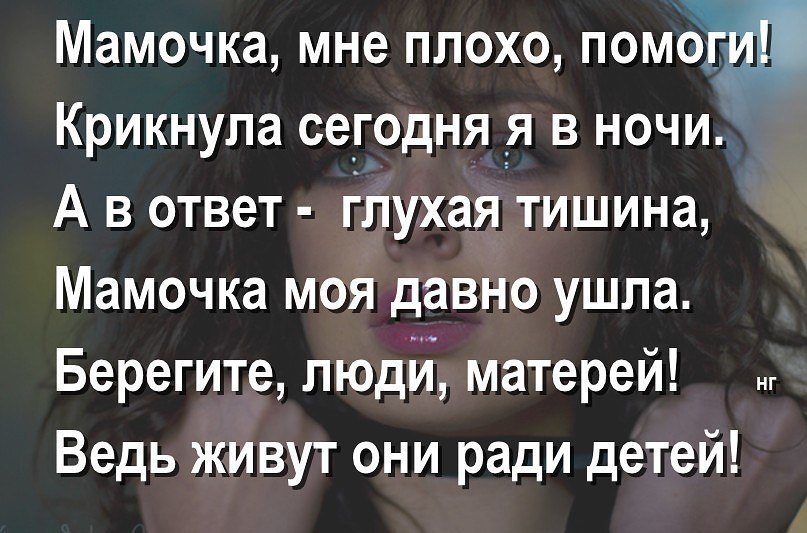 Мамочка, мне плохо, помоги!
Крикнула сегодня я в ночи.
А в ответ - глухая тишина,
Мамочка моя давно ушла.
Берегите, люди, матерей! нг
Ведь живут они ради детей!